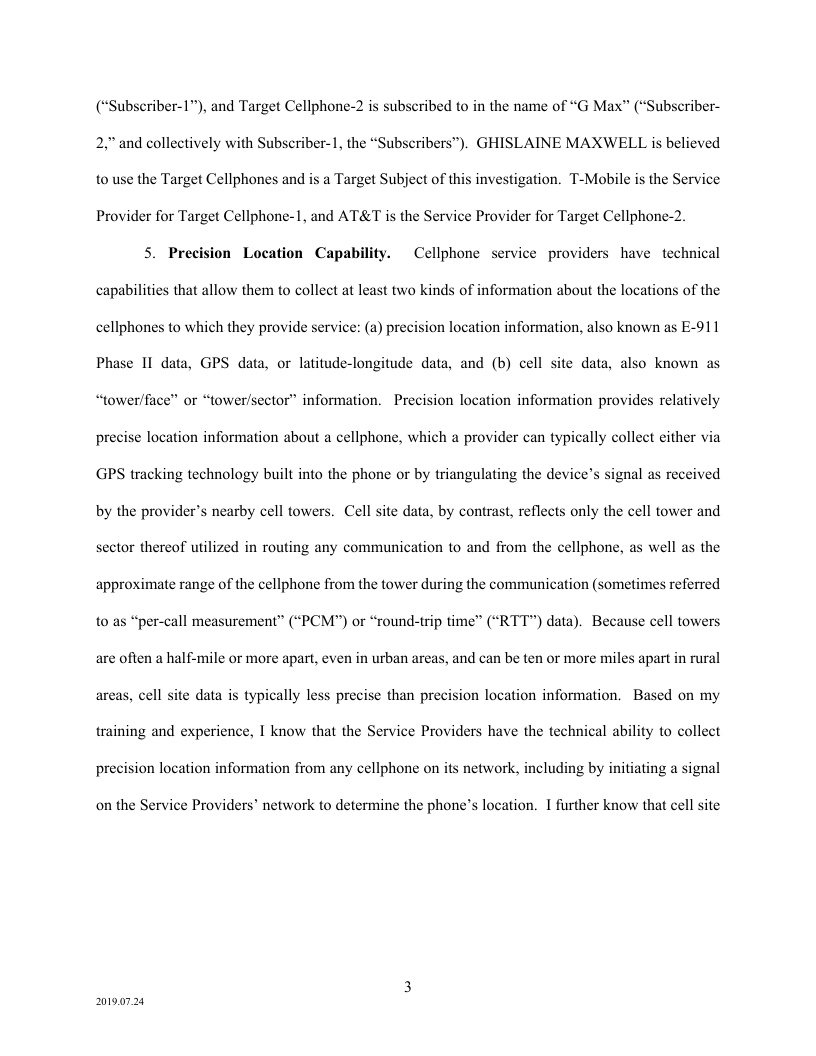 (“Subscriber-1”), and Target Cellphone-2 is subscribed to in the name of “G Max” (“Subscriber-2,” and collectively with Subscriber-1, the “Subscribers”). GHISLAINE MAXWELL is believed to use the Target Cellphones and is a Target Subject of this investigation. T-Mobile is the Service Provider for Target Cellphone-1, and AT&T is the Service Provider for Target Cellphone-2.

5. **Precision Location Capability.** Cellphone service providers have technical capabilities that allow them to collect at least two kinds of information about the locations of the cellphones to which they provide service: (a) precision location information, also known as E-911 Phase II data, GPS data, or latitude-longitude data, and (b) cell site data, also known as “tower/face” or “tower/sector” information. Precision location information provides relatively precise location information about a cellphone, which a provider can typically collect either via GPS tracking technology built into the phone or by triangulating the device’s signal as received by the provider’s nearby cell towers. Cell site data, by contrast, reflects only the cell tower and sector thereof utilized in routing any communication to and from the cellphone, as well as the approximate range of the cellphone from the tower during the communication (sometimes referred to as “per-call measurement” (“PCM”) or “round-trip time” (“RTT”) data). Because cell towers are often a half-mile or more apart, even in urban areas, and can be ten or more miles apart in rural areas, cell site data is typically less precise than precision location information. Based on my training and experience, I know that the Service Providers have the technical ability to collect precision location information from any cellphone on its network, including by initiating a signal on the Service Providers’ network to determine the phone’s location. I further know that cell site

3

2019.07.24